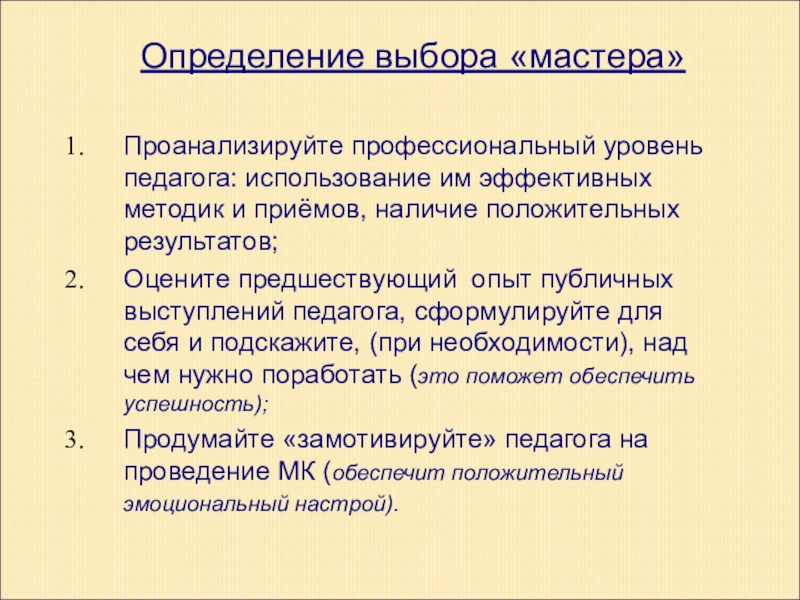 Определение выбора «мастера»

1. Проанализируйте профессиональный уровень педагога: использование им эффективных методик и приёмов, наличие положительных результатов;

2. Оцените предшествующий опыт публичных выступлений педагога, сформулируйте для себя и подскажите, (при необходимости), над чем нужно поработать (это поможет обеспечить успешность);

3. Продумайте «замотивируйте» педагога на проведение МК (обеспечит положительный эмоциональный настрой).